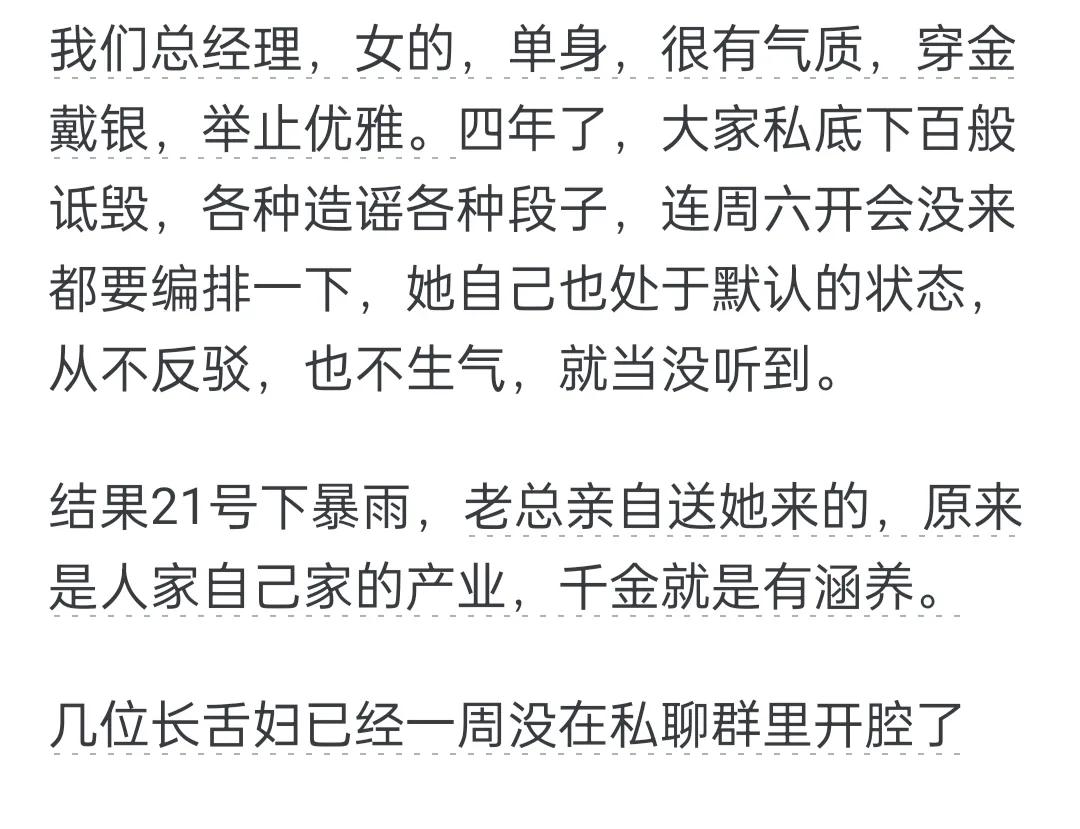 我们总经理，女的，单身，很有气质，穿金戴银，举止优雅。四年了，大家私底下百般诋毁，各种造谣各种段子，连周六开会没来都要编排一下，她自己也处于默认的状态，从不反驳，也不生气，就当没听到。

结果21号下暴雨，老总亲自送她来的，原来是人家自己家的产业，千金就是有涵养。

几位长舌妇已经一周没在私聊群里开腔了